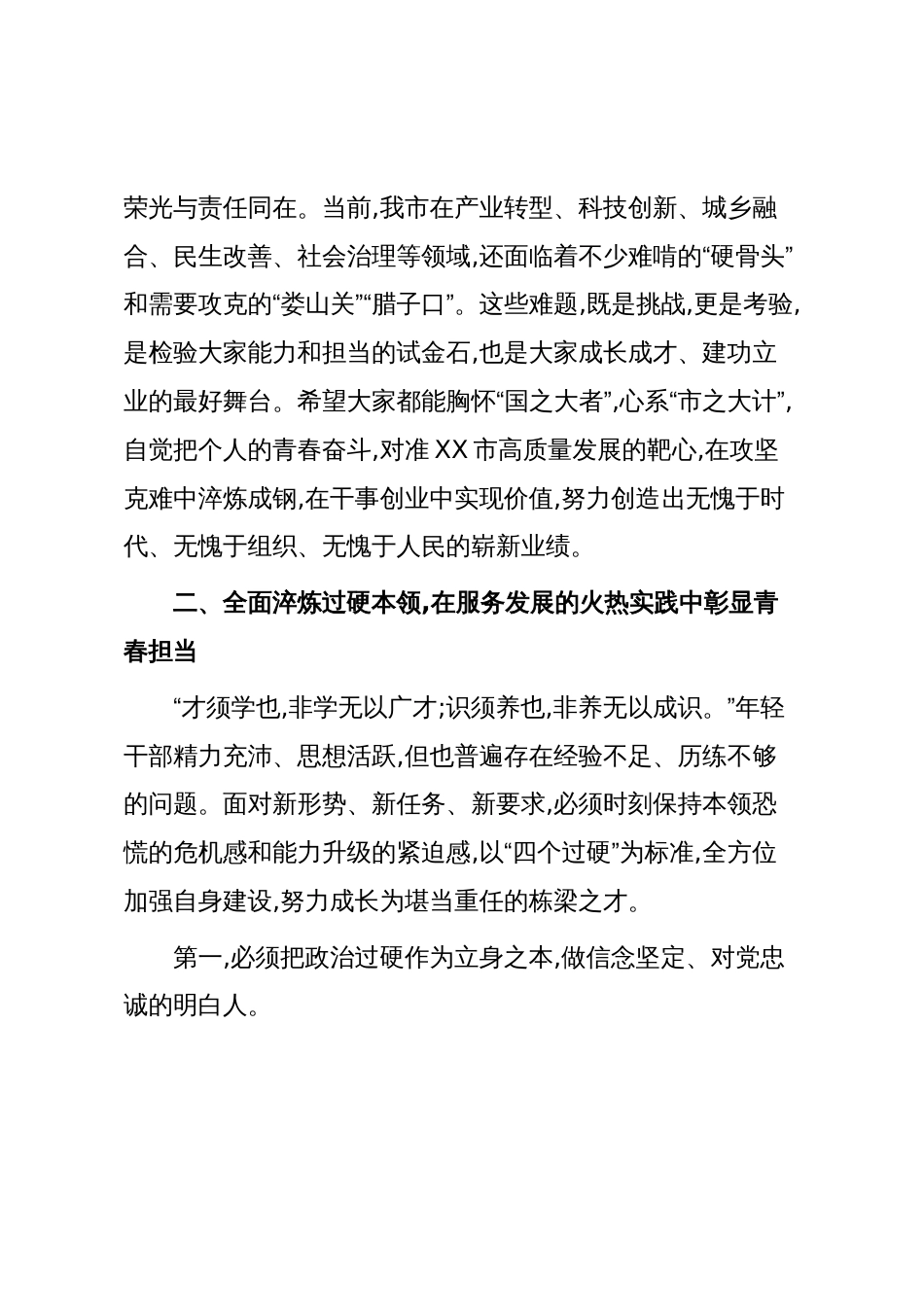 荣光与责任同在。当前,我市在产业转型、科技创新、城乡融合、民生改善、社会治理等领域,还面临着不少难啃的“硬骨头”和需要攻克的“娄山关”“腊子口”。这些难题,既是挑战,更是考验,是检验大家能力和担当的试金石,也是大家成长成才、建功立业的最好舞台。希望大家都能胸怀“国之大者”,心系“市之大计”,自觉把个人的青春奋斗,对准XX市高质量发展的靶心,在攻坚克难中淬炼成钢,在干事创业中实现价值,努力创造出无愧于时代、无愧于组织、无愧于人民的崭新业绩。

二、全面淬炼过硬本领,在服务发展的火热实践中彰显青春担当

“才须学也,非学无以广才;识须养也,非养无以成识。”年轻干部精力充沛、思想活跃,但也普遍存在经验不足、历练不够的问题。面对新形势、新任务、新要求,必须时刻保持本领恐慌的危机感和能力升级的紧迫感,以“四个过硬”为标准,全方位加强自身建设,努力成长为堪当重任的栋梁之才。

第一,必须把政治过硬作为立身之本,做信念坚定、对党忠诚的明白人。